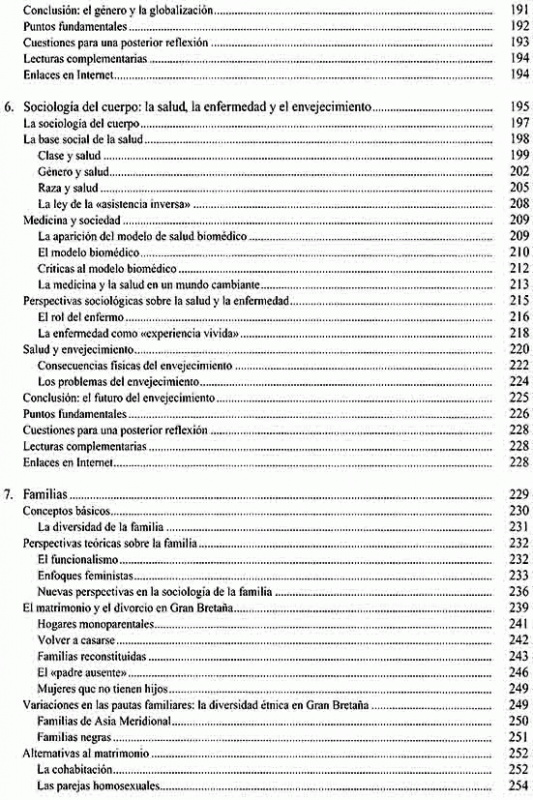 Conclusión: el género y la globalización ........ 191
Puntos fundamentales ........ 192
Cuestiones para una posterior reflexión ........ 193
Lecturas complementarias ........ 194
Enlaces en Internet ........ 194

6. Sociología del cuerpo: la salud, la enfermedad y el envejecimiento ........ 195
La sociología del cuerpo ........ 197
La base social de la salud ........ 198
Clase y salud ........ 199
Género y salud ........ 202
Raza y salud ........ 205
La ley de la «asistencia inversa» ........ 208
Medicina y sociedad ........ 209
La aparición del modelo de salud biomédico ........ 209
El modelo biomédico ........ 210
Críticas al modelo biomédico ........ 212
La medicina y la salud en un mundo cambiante ........ 213
Perspectivas sociológicas sobre la salud y la enfermedad ........ 215
El rol del enfermo ........ 216
La enfermedad como «experiencia vivida» ........ 218
Salud y envejecimiento ........ 220
Consecuencias físicas del envejecimiento ........ 222
Los problemas del envejecimiento ........ 224
Conclusión: el futuro del envejecimiento ........ 225
Puntos fundamentales ........ 226
Cuestiones para una posterior reflexión ........ 228
Lecturas complementarias ........ 228
Enlaces en Internet ........ 228

7. Familias ........ 229
Conceptos básicos ........ 230
La diversidad de la familia ........ 231
Perspectivas teóricas sobre la familia ........ 232
El funcionalismo ........ 232
Enfoques feministas ........ 233
Nuevas perspectivas en la sociología de la familia ........ 236
El matrimonio y el divorcio en Gran Bretaña ........ 239
Hogares monoparentales ........ 241
Volver a casarse ........ 242
Familias reconstituidas ........ 243
El «padre ausente» ........ 246
Mujeres que no tienen hijos ........ 249
Variaciones en las pautas familiares: la diversidad étnica en Gran Bretaña ........ 249
Familias de Asia Meridional ........ 250
Familias negras ........ 251
Alternativas al matrimonio ........ 252
La cohabitación ........ 252
Las parejas homosexuales ........ 254